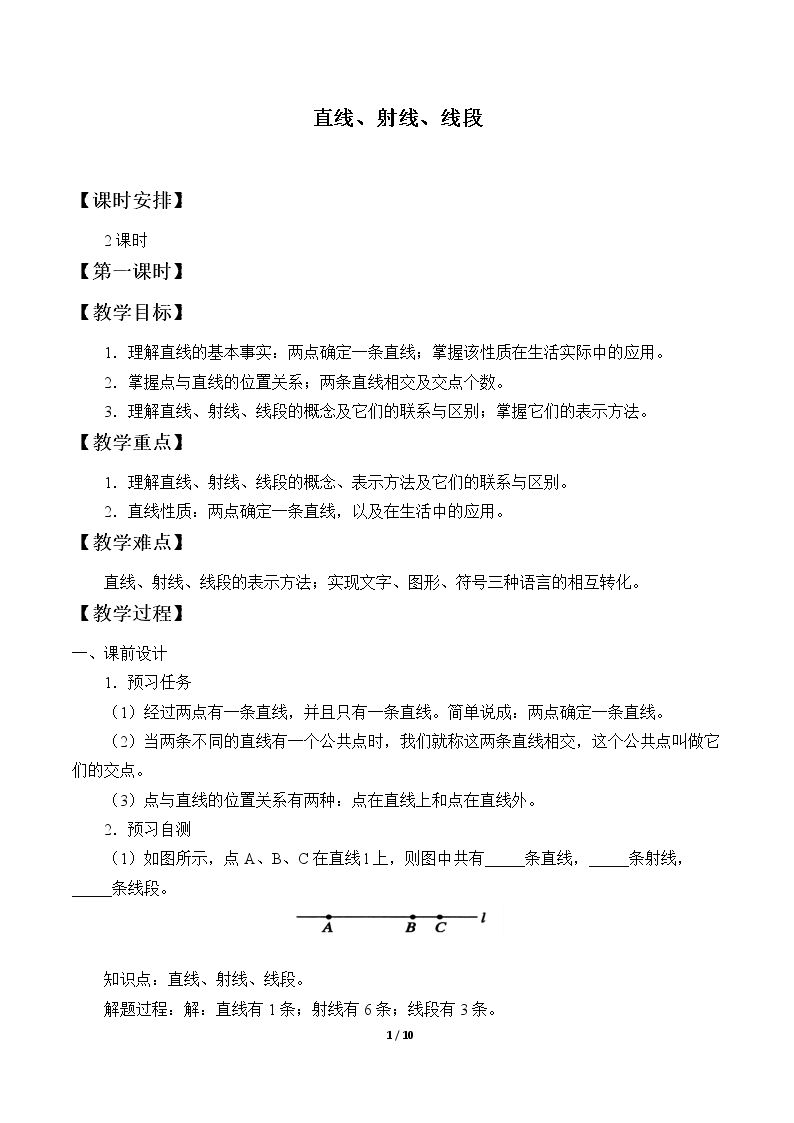 直线、射线、线段

【课时安排】

2课时

【第一课时】

【教学目标】

1．理解直线的基本事实：两点确定一条直线；掌握该性质在生活实际中的应用。

2．掌握点与直线的位置关系；两条直线相交及交点个数。

3．理解直线、射线、线段的概念及它们的联系与区别；掌握它们的表示方法。

【教学重点】

1．理解直线、射线、线段的概念、表示方法及它们的联系与区别。

2．直线性质：两点确定一条直线，以及在生活中的应用。

【教学难点】

直线、射线、线段的表示方法；实现文字、图形、符号三种语言的相互转化。

【教学过程】

一、课前设计

1．预习任务

（1）经过两点有一条直线，并且只有一条直线。简单说成：两点确定一条直线。

（2）当两条不同的直线有一个公共点时，我们就称这两条直线相交，这个公共点叫做它们的交点。

（3）点与直线的位置关系有两种：点在直线上和点在直线外。

2．预习自测

（1）如图所示，点A、B、C在直线l上，则图中共有____条直线，____条射线，____条线段。

A B C l

知识点：直线、射线、线段。

解题过程：解：直线有1条；射线有6条；线段有3条。

1 / 10